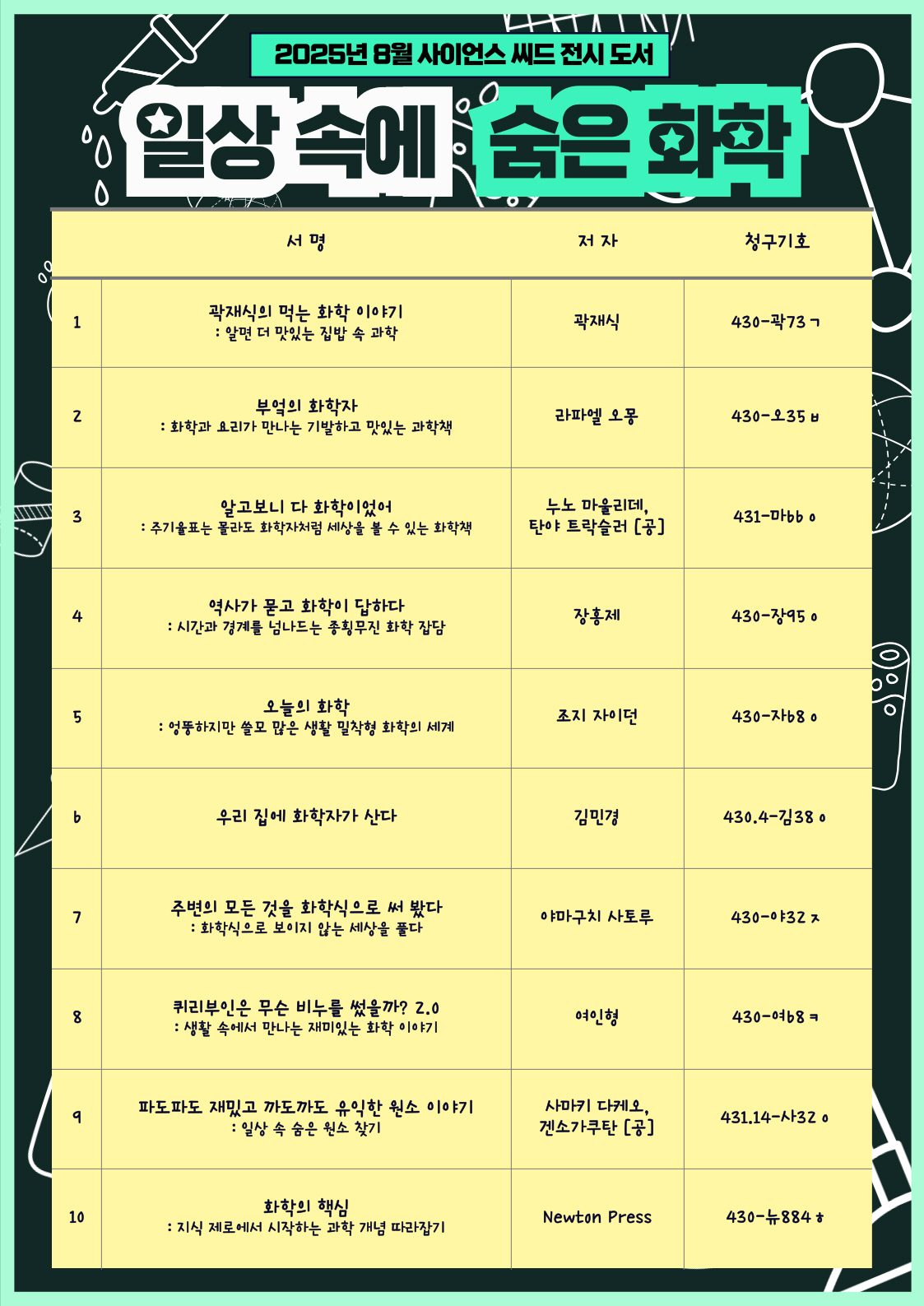 2025년 8월 사이언스 씨드 전시 도서

일상 속에 숨은 화학

| | 서 명 | 저 자 | 청구기호 |
|---|---|---|---|
| 1 | 곽재식의 먹는 화학 이야기 : 알면 더 맛있는 집밥 속 과학 | 곽재식 | 430-곽73ㄱ |
| 2 | 부엌의 화학자 : 화학과 요리가 만나는 기발하고 맛있는 과학책 | 라파엘 오몽 | 430-오35ㅂ |
| 3 | 알고보니 다 화학이었어 : 주기율표는 몰라도 화학자처럼 세상을 볼 수 있는 화학책 | 누노 마울리데, 탄야 트락슬러 [공] | 431-마66ㅇ |
| 4 | 역사가 묻고 화학이 답하다 : 시간과 경계를 넘나드는 종횡무진 화학 잡담 | 장홍제 | 430-장95ㅇ |
| 5 | 오늘의 화학 : 엉뚱하지만 쓸모 많은 생활 밀착형 화학의 세계 | 조지 자이던 | 430-자68ㅇ |
| 6 | 우리 집에 화학자가 산다 | 김민경 | 430.4-김38ㅇ |
| 7 | 주변의 모든 것을 화학식으로 써 봤다 : 화학식으로 보이지 않는 세상을 풀다 | 야마구치 사토루 | 430-야32ㅈ |
| 8 | 퀴리부인은 무슨 비누를 썼을까? 2.0 : 생활 속에서 만나는 재미있는 화학 이야기 | 여인형 | 430-여68ㅋ |
| 9 | 파도파도 재밌고 까도까도 유익한 원소 이야기 : 일상 속 숨은 원소 찾기 | 사마키 다케오, 겐소가쿠탄 [공] | 431.14-사32ㅇ |
| 10 | 화학의 핵심 : 지식 제로에서 시작하는 과학 개념 따라잡기 | Newton Press | 430-뉴884ㅎ |